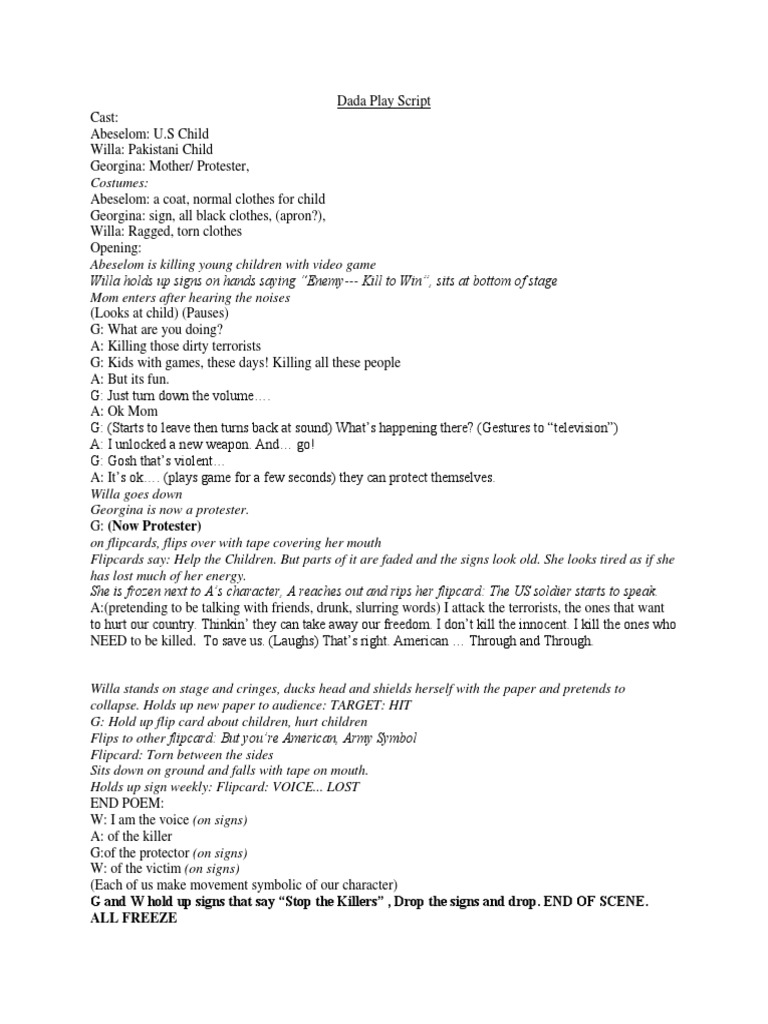 Dada Play Script

Cast:
Abeselom: U.S Child
Willa: Pakistani Child
Georgina: Mother/ Protester,
Costumes:
Abeselom: a coat, normal clothes for child
Georgina: sign, all black clothes, (apron?),
Willa: Ragged, torn clothes
Opening:
Abeselom is killing young children with video game
Willa holds up signs on hands saying "Enemy--- Kill to Win", sits at bottom of stage
Mom enters after hearing the noises
(Looks at child) (Pauses)
G: What are you doing?
A: Killing those dirty terrorists
G: Kids with games, these days! Killing all these people
A: But its fun.
G: Just turn down the volume….
A: Ok Mom
G: (Starts to leave then turns back at sound) What's happening there? (Gestures to "television")
A: I unlocked a new weapon. And… go!
G: Gosh that's violent…
A: It's ok…. (plays game for a few seconds) they can protect themselves.
Willa goes down
Georgina is now a protester.
G: (Now Protester)
on flipcards, flips over with tape covering her mouth
Flipcards say: Help the Children. But parts of it are faded and the signs look old. She looks tired as if she has lost much of her energy.
She is frozen next to A's character, A reaches out and rips her flipcard: The US soldier starts to speak.
A:(pretending to be talking with friends, drunk, slurring words) I attack the terrorists, the ones that want to hurt our country. Thinkin' they can take away our freedom. I don't kill the innocent. I kill the ones who NEED to be killed. To save us. (Laughs) That's right. American … Through and Through.

Willa stands on stage and cringes, ducks head and shields herself with the paper and pretends to collapse. Holds up new paper to audience: TARGET: HIT
G: Hold up flip card about children, hurt children
Flips to other flipcard: But you're American, Army Symbol
Flipcard: Torn between the sides
Sits down on ground and falls with tape on mouth.
Holds up sign weekly: Flipcard: VOICE... LOST
END POEM:
W: I am the voice (on signs)
A: of the killer
G:of the protector (on signs)
W: of the victim (on signs)
(Each of us make movement symbolic of our character)
G and W hold up signs that say "Stop the Killers" , Drop the signs and drop. END OF SCENE. ALL FREEZE